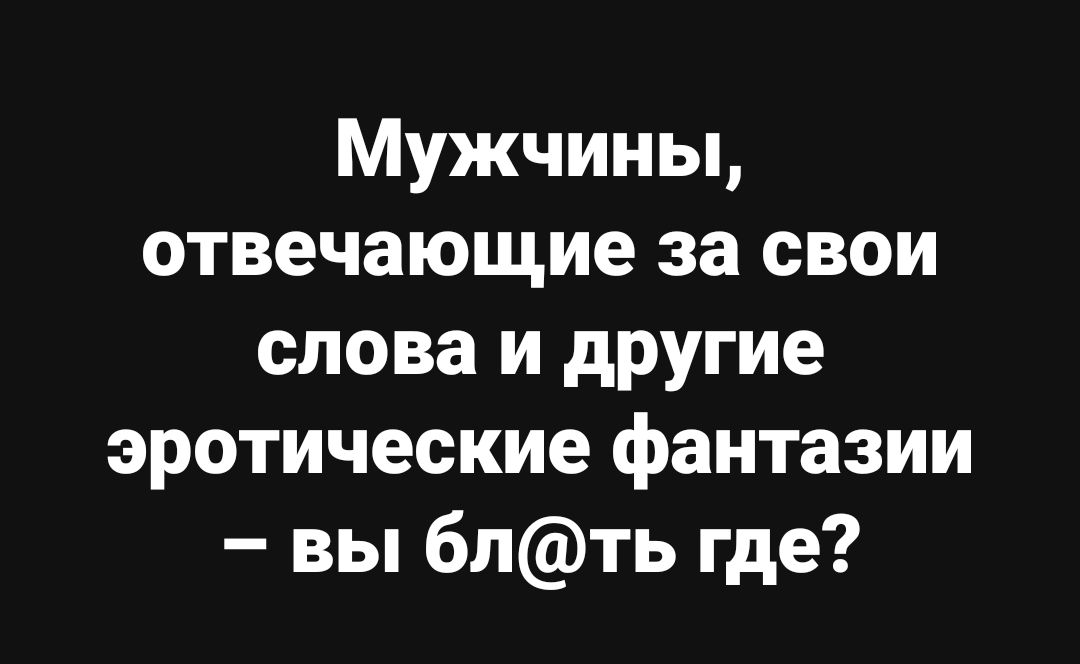 Мужчины, отвечающие за свои слова и другие эротические фантазии – вы бл@ть где?